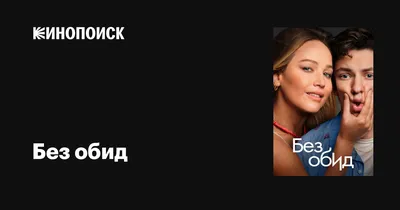 КИНОПОИСК

Без обид

Без обид